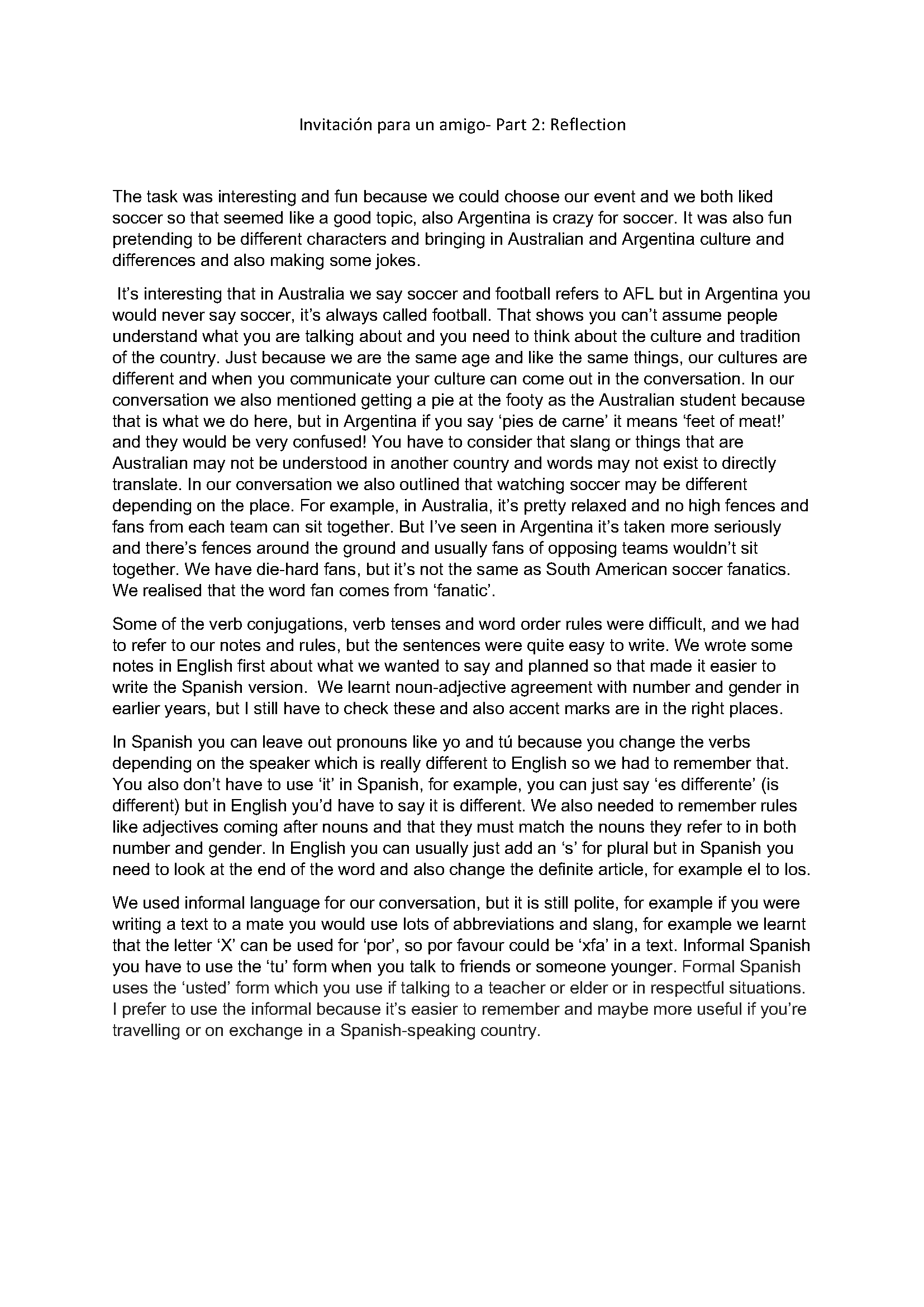 Invitación para un amigo- Part 2: Reflection

The task was interesting and fun because we could choose our event and we both liked soccer so that seemed like a good topic, also Argentina is crazy for soccer. It was also fun pretending to be different characters and bringing in Australian and Argentina culture and differences and also making some jokes.

It's interesting that in Australia we say soccer and football refers to AFL but in Argentina you would never say soccer, it's always called football. That shows you can't assume people understand what you are talking about and you need to think about the culture and tradition of the country. Just because we are the same age and like the same things, our cultures are different and when you communicate your culture can come out in the conversation. In our conversation we also mentioned getting a pie at the footy as the Australian student because that is what we do here, but in Argentina if you say 'pies de carne' it means 'feet of meat!' and they would be very confused! You have to consider that slang or things that are Australian may not be understood in another country and words may not exist to directly translate. In our conversation we also outlined that watching soccer may be different depending on the place. For example, in Australia, it's pretty relaxed and no high fences and fans from each team can sit together. But I've seen in Argentina it's taken more seriously and there's fences around the ground and usually fans of opposing teams wouldn't sit together. We have die-hard fans, but it's not the same as South American soccer fanatics. We realised that the word fan comes from 'fanatic'.

Some of the verb conjugations, verb tenses and word order rules were difficult, and we had to refer to our notes and rules, but the sentences were quite easy to write. We wrote some notes in English first about what we wanted to say and planned so that made it easier to write the Spanish version. We learnt noun-adjective agreement with number and gender in earlier years, but I still have to check these and also accent marks are in the right places.

In Spanish you can leave out pronouns like yo and tú because you change the verbs depending on the speaker which is really different to English so we had to remember that. You also don't have to use 'it' in Spanish, for example, you can just say 'es differente' (is different) but in English you'd have to say it is different. We also needed to remember rules like adjectives coming after nouns and that they must match the nouns they refer to in both number and gender. In English you can usually just add an 's' for plural but in Spanish you need to look at the end of the word and also change the definite article, for example el to los.

We used informal language for our conversation, but it is still polite, for example if you were writing a text to a mate you would use lots of abbreviations and slang, for example we learnt that the letter 'X' can be used for 'por', so por favour could be 'xfa' in a text. Informal Spanish you have to use the 'tu' form when you talk to friends or someone younger. Formal Spanish uses the 'usted' form which you use if talking to a teacher or elder or in respectful situations. I prefer to use the informal because it's easier to remember and maybe more useful if you're travelling or on exchange in a Spanish-speaking country.